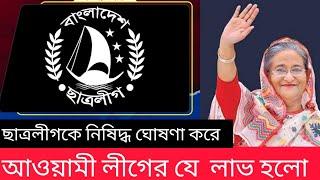 বাংলাদেশ
ছাত্রলীগ

ছাত্রলীগকে নিষিদ্ধ ঘোষণা করে

আওয়ামী লীগের যে লাভ হলো